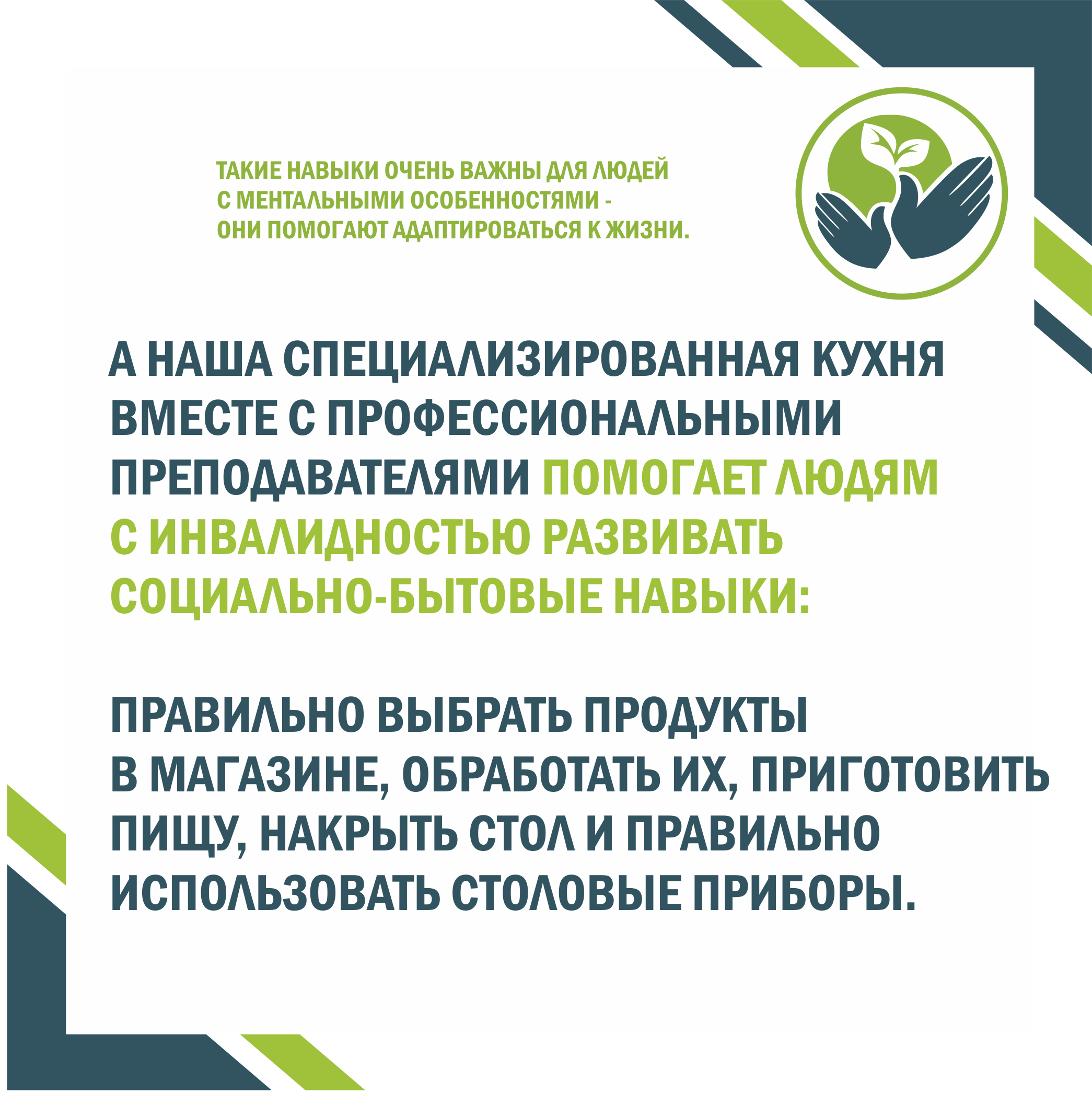 ТАКИЕ НАВЫКИ ОЧЕНЬ ВАЖНЫ ДЛЯ ЛЮДЕЙ С МЕНТАЛЬНЫМИ ОСОБЕННОСТЯМИ - ОНИ ПОМОГАЮТ АДАПТИРОВАТЬСЯ К ЖИЗНИ.

А НАША СПЕЦИАЛИЗИРОВАННАЯ КУХНЯ ВМЕСТЕ С ПРОФЕССИОНАЛЬНЫМИ ПРЕПОДАВАТЕЛЯМИ ПОМОГАЕТ ЛЮДЯМ С ИНВАЛИДНОСТЬЮ РАЗВИВАТЬ СОЦИАЛЬНО-БЫТОВЫЕ НАВЫКИ:

ПРАВИЛЬНО ВЫБРАТЬ ПРОДУКТЫ В МАГАЗИНЕ, ОБРАБОТАТЬ ИХ, ПРИГОТОВИТЬ ПИЩУ, НАКРЫТЬ СТОЛ И ПРАВИЛЬНО ИСПОЛЬЗОВАТЬ СТОЛОВЫЕ ПРИБОРЫ.